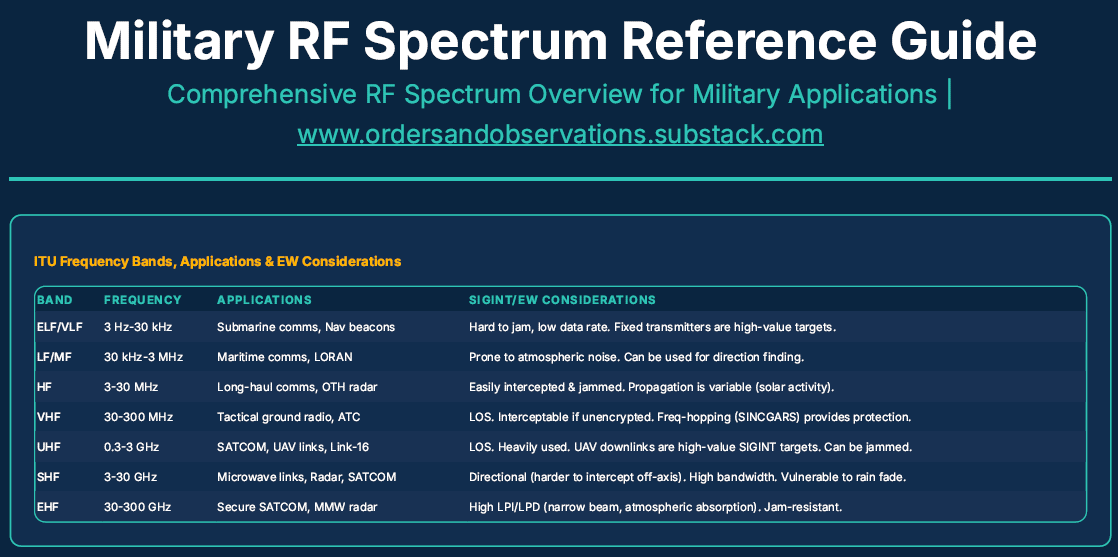 Military RF Spectrum Reference Guide

Comprehensive RF Spectrum Overview for Military Applications | www.ordersandobservations.substack.com

ITU Frequency Bands, Applications & EW Considerations

| BAND | FREQUENCY | APPLICATIONS | SIGINT/EW CONSIDERATIONS |
|---|---|---|---|
| ELF/VLF | 3 Hz-30 kHz | Submarine comms, Nav beacons | Hard to jam, low data rate. Fixed transmitters are high-value targets. |
| LF/MF | 30 kHz-3 MHz | Maritime comms, LORAN | Prone to atmospheric noise. Can be used for direction finding. |
| HF | 3-30 MHz | Long-haul comms, OTH radar | Easily intercepted & jammed. Propagation is variable (solar activity). |
| VHF | 30-300 MHz | Tactical ground radio, ATC | LOS. Interceptable if unencrypted. Freq-hopping (SINCGARS) provides protection. |
| UHF | 0.3-3 GHz | SATCOM, UAV links, Link-16 | LOS. Heavily used. UAV downlinks are high-value SIGINT targets. Can be jammed. |
| SHF | 3-30 GHz | Microwave links, Radar, SATCOM | Directional (harder to intercept off-axis). High bandwidth. Vulnerable to rain fade. |
| EHF | 30-300 GHz | Secure SATCOM, MMW radar | High LPI/LPD (narrow beam, atmospheric absorption). Jam-resistant. |